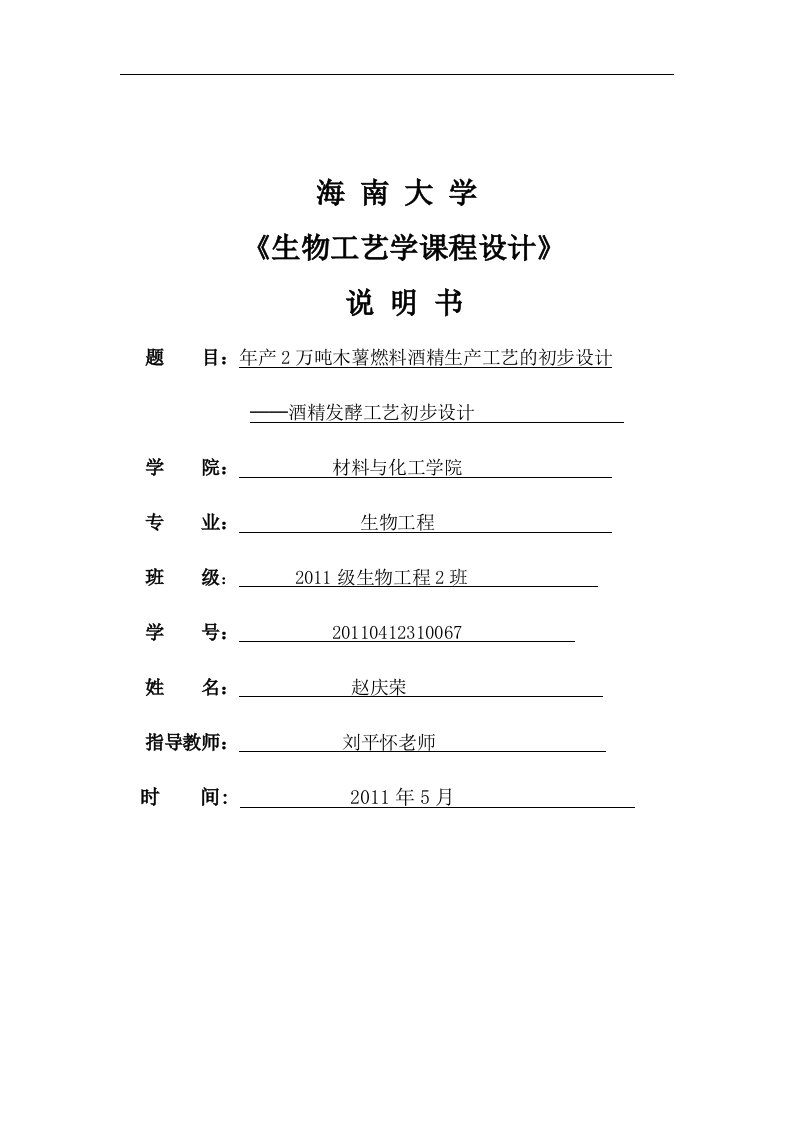 海 南 大 学

《生物工艺学课程设计》

说 明 书

题 目：年产 2 万吨木薯燃料酒精生产工艺的初步设计

——酒精发酵工艺初步设计

学 院： 材料与化工学院

专 业： 生物工程

班 级： 2011 级生物工程 2 班

学 号： 20110412310067

姓 名： 赵庆荣

指导教师： 刘平怀老师

时 间: 2011 年 5 月